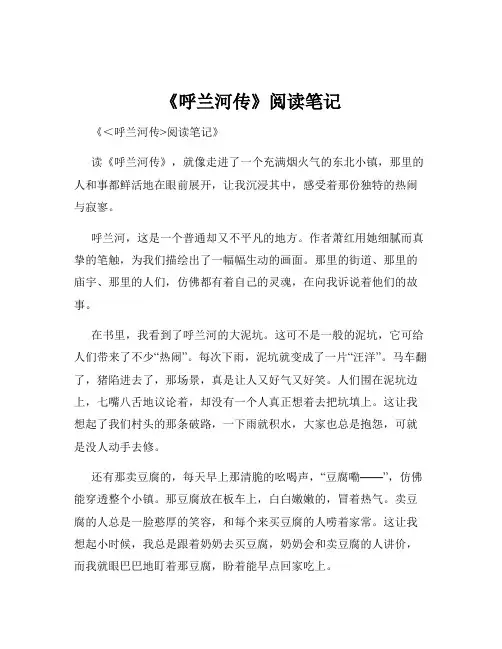 《呼兰河传》阅读笔记

《<呼兰河传>阅读笔记》

读《呼兰河传》，就像走进了一个充满烟火气的东北小镇，那里的人和事都鲜活地在眼前展开，让我沉浸其中，感受着那份独特的热闹与寂寥。

呼兰河，这是一个普通却又不平凡的地方。作者萧红用她细腻而真挚的笔触，为我们描绘出了一幅幅生动的画面。那里的街道、那里的庙宇、那里的人们，仿佛都有着自己的灵魂，在向我诉说着他们的故事。

在书里，我看到了呼兰河的大泥坑。这可不是一般的泥坑，它可给人们带来了不少“热闹”。每次下雨，泥坑就变成了一片“汪洋”。马车翻了，猪陷进去了，那场景，真是让人又好气又好笑。人们围在泥坑边上，七嘴八舌地议论着，却没有一个人真正想着去把坑填上。这让我想起了我们村头的那条破路，一下雨就积水，大家也总是抱怨，可就是没人动手去修。

还有那卖豆腐的，每天早上那清脆的吆喝声，“豆腐嘞——”，仿佛能穿透整个小镇。那豆腐放在板车上，白白嫩嫩的，冒着热气。卖豆腐的人总是一脸憨厚的笑容，和每个来买豆腐的人唠着家常。这让我想起小时候，我总是跟着奶奶去买豆腐，奶奶会和卖豆腐的人讲价，而我就眼巴巴地盯着那豆腐，盼着能早点回家吃上。